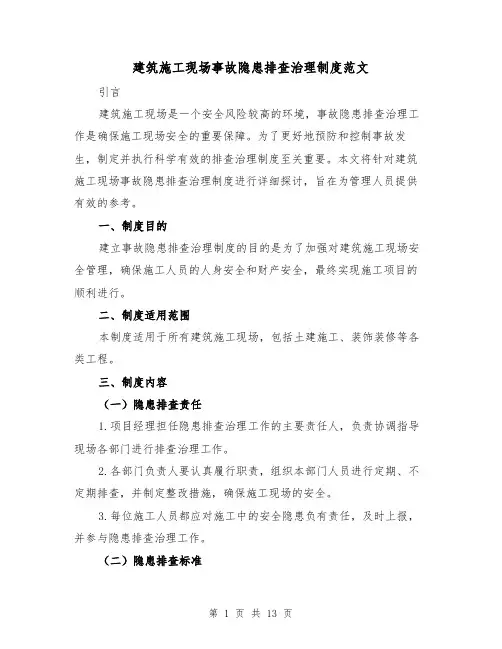 建筑施工现场事故隐患排查治理制度范文

引言

建筑施工现场是一个安全风险较高的环境，事故隐患排查治理工作是确保施工现场安全的重要保障。为了更好地预防和控制事故发生，制定并执行科学有效的排查治理制度至关重要。本文将针对建筑施工现场事故隐患排查治理制度进行详细探讨，旨在为管理人员提供有效的参考。

一、制度目的

建立事故隐患排查治理制度的目的是为了加强对建筑施工现场安全管理，确保施工人员的人身安全和财产安全，最终实现施工项目的顺利进行。

二、制度适用范围

本制度适用于所有建筑施工现场，包括土建施工、装饰装修等各类工程。

三、制度内容

（一）隐患排查责任

1.项目经理担任隐患排查治理工作的主要责任人，负责协调指导现场各部门进行排查治理工作。

2.各部门负责人要认真履行职责，组织本部门人员进行定期、不定期排查，并制定整改措施，确保施工现场的安全。

3.每位施工人员都应对施工中的安全隐患负有责任，及时上报，并参与隐患排查治理工作。

（二）隐患排查标准

第 1 页 共 13 页